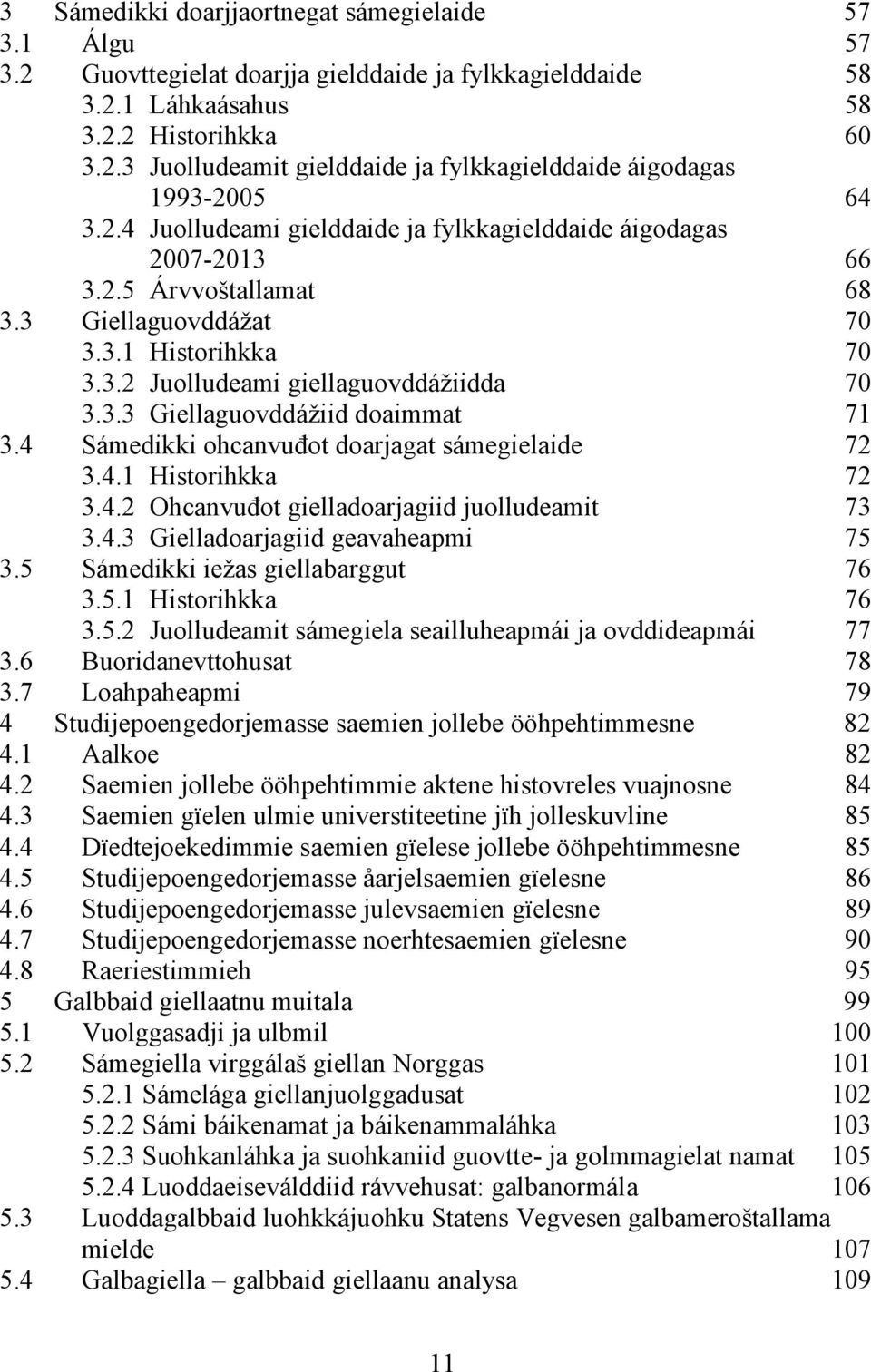 3 Sámedikki doarjjaortnegat sámegielaide 57
3.1 Álgu 57
3.2 Guovttegielat doarjja gielddaide ja fylkkagielddaide 58
3.2.1 Láhkaásahus 58
3.2.2 Historihkka 60
3.2.3 Juolludeamit gielddaide ja fylkkagielddaide áigodagas 1993-2005 64
3.2.4 Juolludeami gielddaide ja fylkkagielddaide áigodagas 2007-2013 66
3.2.5 Árvvoštallamat 68
3.3 Giellaguovddážat 70
3.3.1 Historihkka 70
3.3.2 Juolludeami giellaguovddážiidda 70
3.3.3 Giellaguovddážiid doaimmat 71
3.4 Sámedikki ohcanvuđot doarjagat sámegielaide 72
3.4.1 Historihkka 72
3.4.2 Ohcanvuđot gielladoarjagiid juolludeamit 73
3.4.3 Gielladoarjagiid geavaheapmi 75
3.5 Sámedikki iežas giellabarggut 76
3.5.1 Historihkka 76
3.5.2 Juolludeamit sámegiela seailluheapmái ja ovddideapmái 77
3.6 Buoridanevttohusat 78
3.7 Loahpaheapmi 79
4 Studijepoengedorjemasse saemien jollebe ööhpehtimmesne 82
4.1 Aalkoe 82
4.2 Saemien jollebe ööhpehtimmie aktene histovreles vuajnosne 84
4.3 Saemien gïelen ulmie universtiteetine jïh jolleskuvline 85
4.4 Dïedtejoekedimmie saemien gïelese jollebe ööhpehtimmesne 85
4.5 Studijepoengedorjemasse åarjelsaemien gïelesne 86
4.6 Studijepoengedorjemasse julevsaemien gïelesne 89
4.7 Studijepoengedorjemasse noerhtesaemien gïelesne 90
4.8 Raeriestimmieh 95
5 Galbbaid giellaatnu muitala 99
5.1 Vuolggasadji ja ulbmil 100
5.2 Sámegiella virggálaš giellan Norggas 101
5.2.1 Sámelága giellanjuolggadusat 102
5.2.2 Sámi báikenamat ja báikenammaláhka 103
5.2.3 Suohkanláhka ja suohkaniid guovtte- ja golmmagielat namat 105
5.2.4 Luoddaeiseválddiid rávvehusat: galbanormála 106
5.3 Luoddagalbbaid luohkkájuohku Statens Vegvesen galbameroštallama mielde 107
5.4 Galbagiella – galbbaid giellaanu analysa 109

11